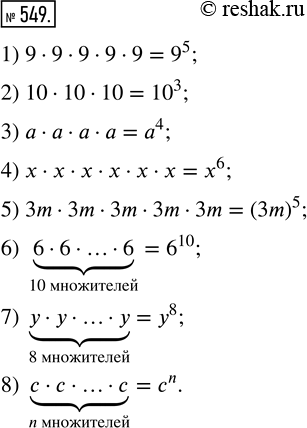 № 549. © reshak.ru

1) $9 \cdot 9 \cdot 9 \cdot 9 \cdot 9 = 9^5$;

2) $10 \cdot 10 \cdot 10 = 10^3$;

3) $a \cdot a \cdot a \cdot a = a^4$;

4) $x \cdot x \cdot x \cdot x \cdot x \cdot x = x^6$;

5) $3m \cdot 3m \cdot 3m \cdot 3m \cdot 3m = (3m)^5$;

6) $\underbrace{6 \cdot 6 \cdot \ldots \cdot 6}_{10 \text{ множителей}} = 6^{10}$;

7) $\underbrace{y \cdot y \cdot \ldots \cdot y}_{8 \text{ множителей}} = y^8$;

8) $\underbrace{c \cdot c \cdot \ldots \cdot c}_{n \text{ множителей}} = c^n$.